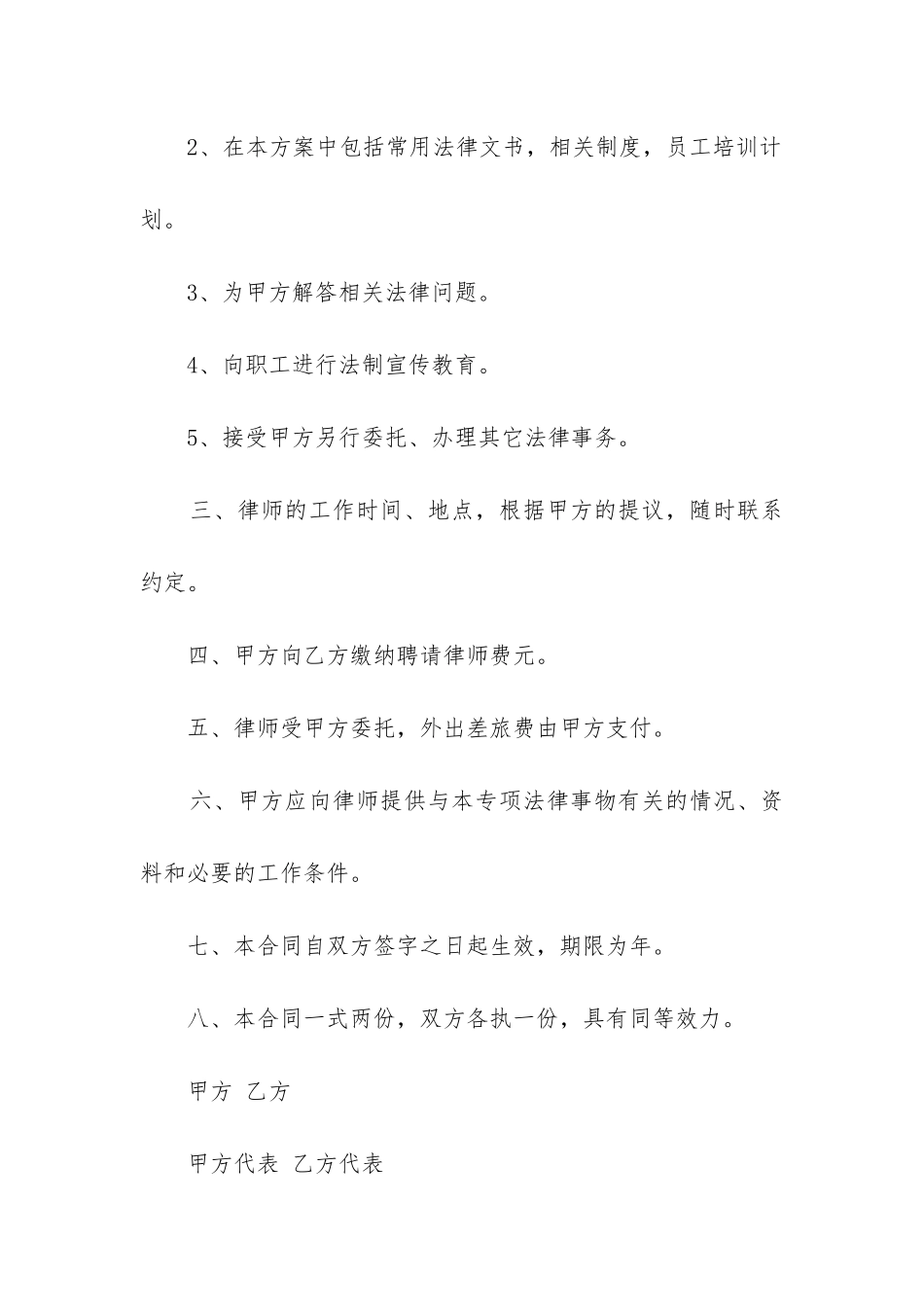 2、在本方案中包括常用法律文书，相关制度，员工培训计划。

3、为甲方解答相关法律问题。

4、向职工进行法制宣传教育。

5、接受甲方另行委托、办理其它法律事务。

三、律师的工作时间、地点，根据甲方的提议，随时联系约定。

四、甲方向乙方缴纳聘请律师费元。

五、律师受甲方委托，外出差旅费由甲方支付。

六、甲方应向律师提供与本专项法律事物有关的情况、资料和必要的工作条件。

七、本合同自双方签字之日起生效，期限为年。

八、本合同一式两份，双方各执一份，具有同等效力。

甲方 乙方

甲方代表 乙方代表